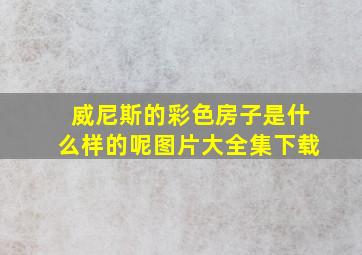 威尼斯的彩色房子是什么样的呢图片大全集下载